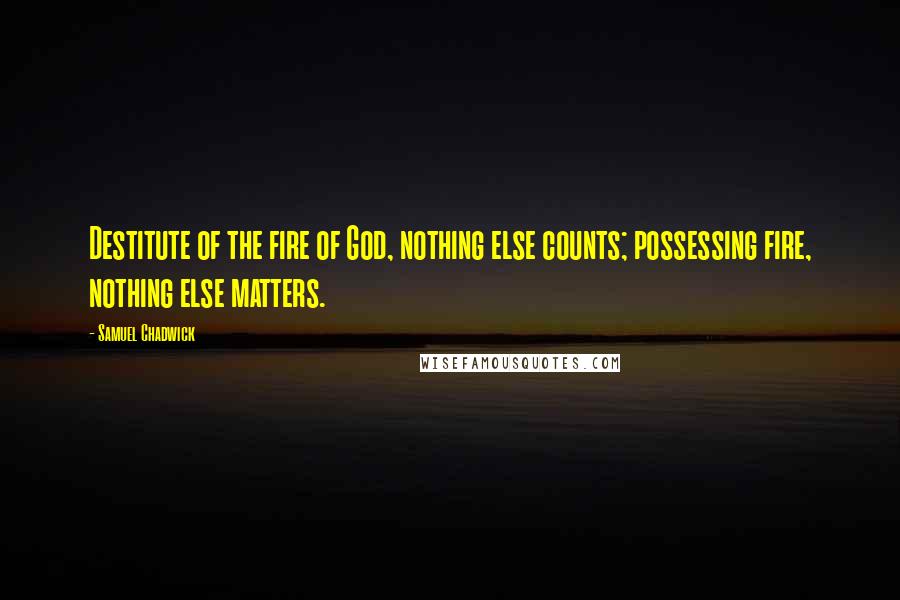 Destitute of the fire of God, nothing else counts; possessing fire, nothing else matters.

- Samuel Chadwick

WISEFAMOUSQUOTES.COM